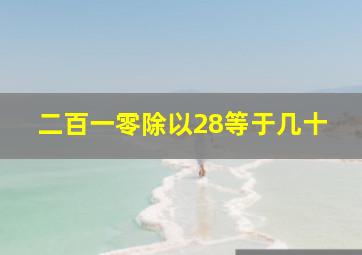 二百一零除以28等于几十